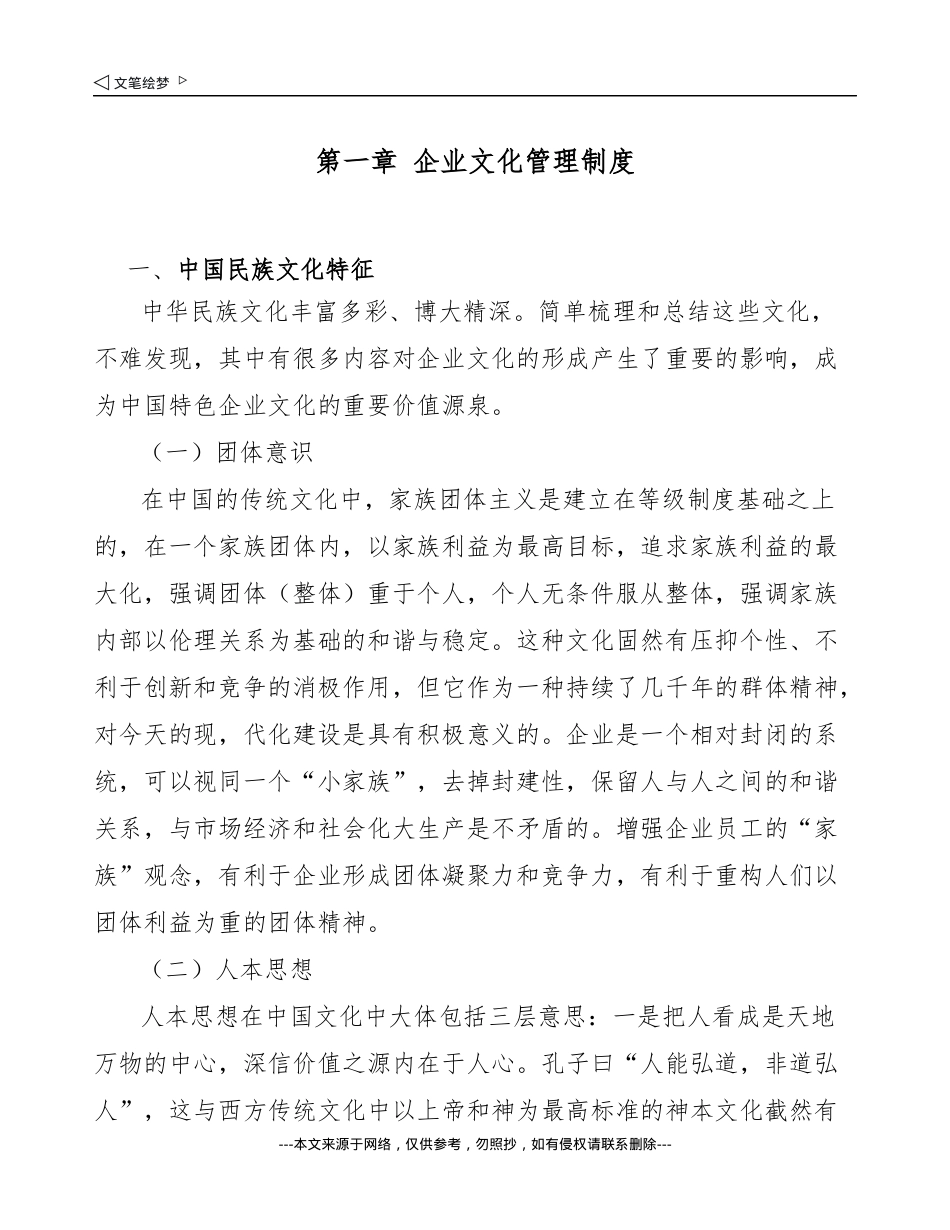 ◁ 文笔绘梦 ▷

第一章 企业文化管理制度

一、中国民族文化特征

中华民族文化丰富多彩、博大精深。简单梳理和总结这些文化，不难发现，其中有很多内容对企业文化的形成产生了重要的影响，成为中国特色企业文化的重要价值源泉。

（一）团体意识

在中国的传统文化中，家族团体主义是建立在等级制度基础之上的，在一个家族团体内，以家族利益为最高目标，追求家族利益的最大化，强调团体（整体）重于个人，个人无条件服从整体，强调家族内部以伦理关系为基础的和谐与稳定。这种文化固然有压抑个性、不利于创新和竞争的消极作用，但它作为一种持续了几千年的群体精神，对今天的现，代化建设是具有积极意义的。企业是一个相对封闭的系统，可以视同一个“小家族”，去掉封建性，保留人与人之间的和谐关系，与市场经济和社会化大生产是不矛盾的。增强企业员工的“家族”观念，有利于企业形成团体凝聚力和竞争力，有利于重构人们以团体利益为重的团体精神。

（二）人本思想

人本思想在中国文化中大体包括三层意思：一是把人看成是天地万物的中心，深信价值之源内在于人心。孔子曰“人能弘道，非道弘人”，这与西方传统文化中以上帝和神为最高标准的神本文化截然有

---本文来源于网络，仅供参考，勿照抄，如有侵权请联系删除---